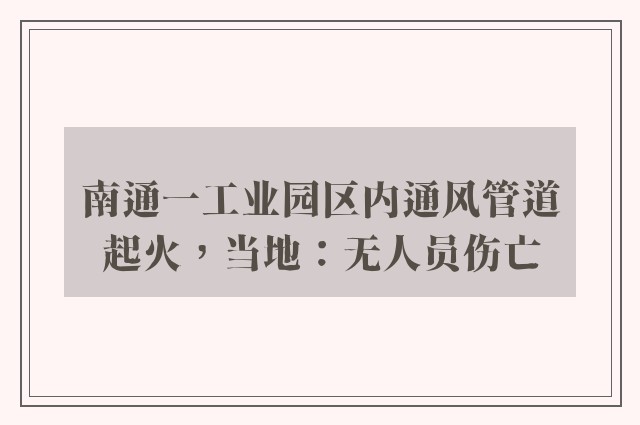 南通一工业园区内通风管道起火，当地：无人员伤亡